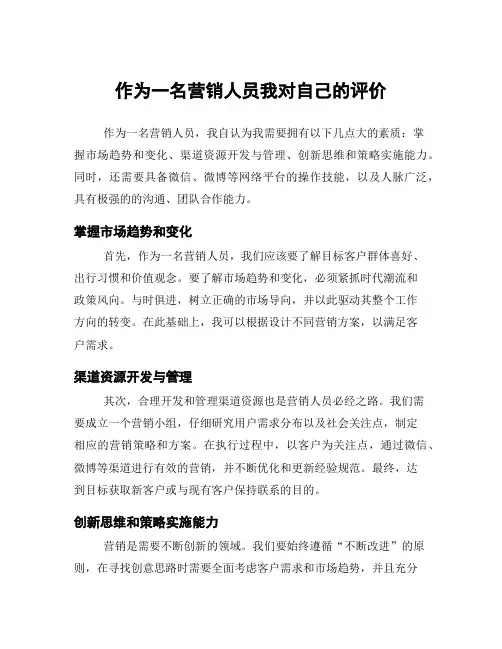 作为一名营销人员我对自己的评价

作为一名营销人员，我自认为我需要拥有以下几点大的素质：掌握市场趋势和变化、渠道资源开发与管理、创新思维和策略实施能力。同时，还需要具备微信、微博等网络平台的操作技能，以及人脉广泛，具有极强的的沟通、团队合作能力。

掌握市场趋势和变化

首先，作为一名营销人员，我们应该要了解目标客户群体喜好、出行习惯和价值观念。要了解市场趋势和变化，必须紧抓时代潮流和政策风向。与时俱进，树立正确的市场导向，并以此驱动其整个工作方向的转变。在此基础上，我可以根据设计不同营销方案，以满足客户需求。

渠道资源开发与管理

其次，合理开发和管理渠道资源也是营销人员必经之路。我们需要成立一个营销小组，仔细研究用户需求分布以及社会关注点，制定相应的营销策略和方案。在执行过程中，以客户为关注点，通过微信、微博等渠道进行有效的营销，并不断优化和更新经验规范。最终，达到目标获取新客户或与现有客户保持联系的目的。

创新思维和策略实施能力

营销是需要不断创新的领域。我们要始终遵循“不断改进”的原则，在寻找创意思路时需要全面考虑客户需求和市场趋势，并且充分